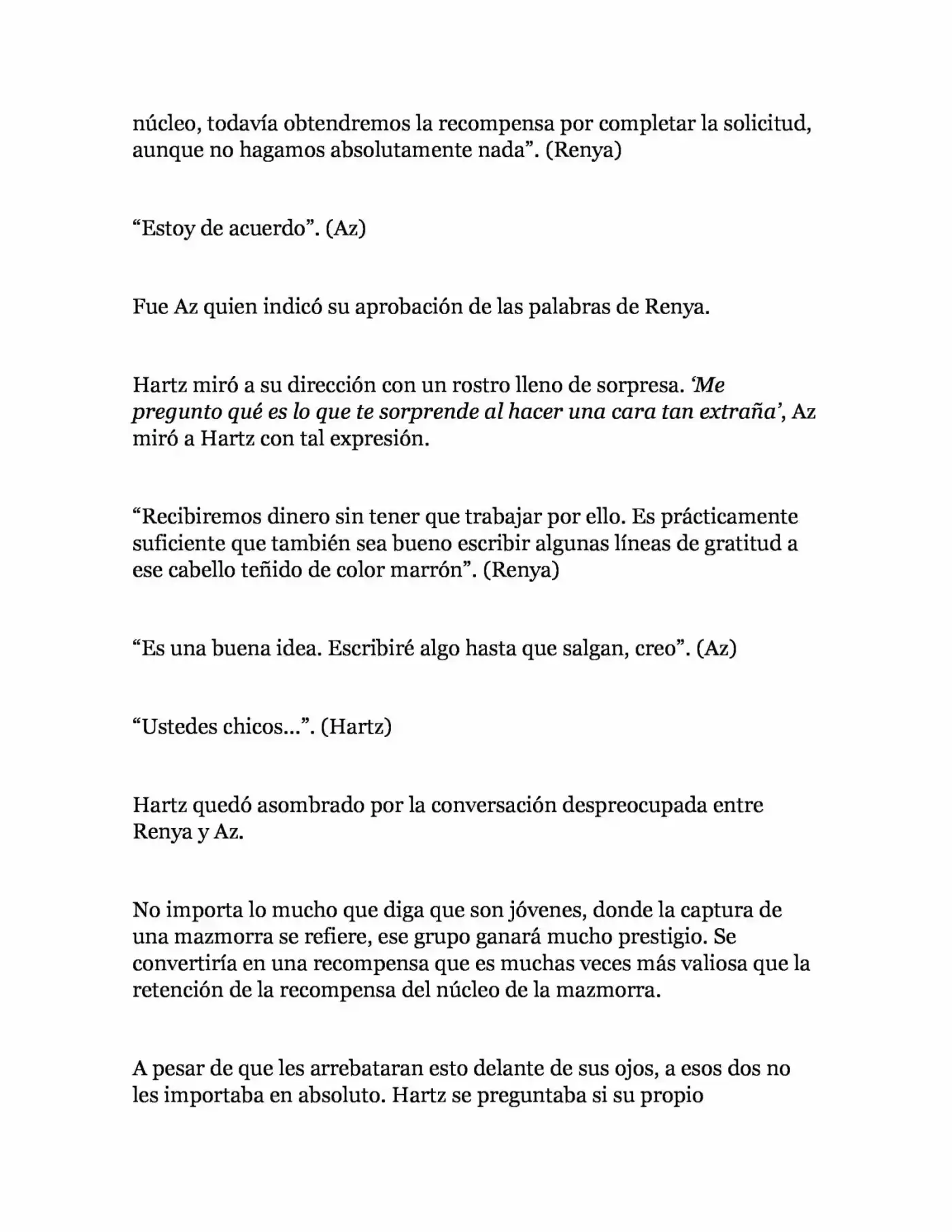 núcleo, todavía obtendremos la recompensa por completar la solicitud, aunque no hagamos absolutamente nada". (Renya)

"Estoy de acuerdo". (Az)

Fue Az quien indicó su aprobación de las palabras de Renya.

Hartz miró a su dirección con un rostro lleno de sorpresa. 'Me pregunto qué es lo que te sorprende al hacer una cara tan extraña', Az miró a Hartz con tal expresión.

"Recibiremos dinero sin tener que trabajar por ello. Es prácticamente suficiente que también sea bueno escribir algunas líneas de gratitud a ese cabello teñido de color marrón". (Renya)

"Es una buena idea. Escribiré algo hasta que salgan, creo". (Az)

"Ustedes chicos...". (Hartz)

Hartz quedó asombrado por la conversación despreocupada entre Renya y Az.

No importa lo mucho que diga que son jóvenes, donde la captura de una mazmorra se refiere, ese grupo ganará mucho prestigio. Se convertiría en una recompensa que es muchas veces más valiosa que la retención de la recompensa del núcleo de la mazmorra.

A pesar de que les arrebataran esto delante de sus ojos, a esos dos no les importaba en absoluto. Hartz se preguntaba si su propio